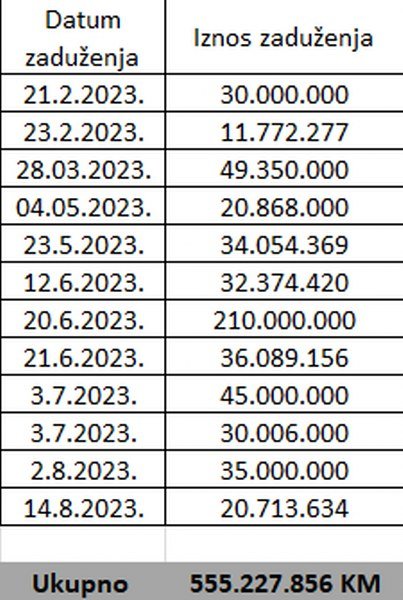 | Datum zaduženja | Iznos zaduženja |
|---|---|
| 21.2.2023. | 30.000.000 |
| 23.2.2023. | 11.772.277 |
| 28.03.2023. | 49.350.000 |
| 04.05.2023. | 20.868.000 |
| 23.5.2023. | 34.054.369 |
| 12.6.2023. | 32.374.420 |
| 20.6.2023. | 210.000.000 |
| 21.6.2023. | 36.089.156 |
| 3.7.2023. | 45.000.000 |
| 3.7.2023. | 30.006.000 |
| 2.8.2023. | 35.000.000 |
| 14.8.2023. | 20.713.634 |
| | |
| **Ukupno** | **555.227.856 KM** |